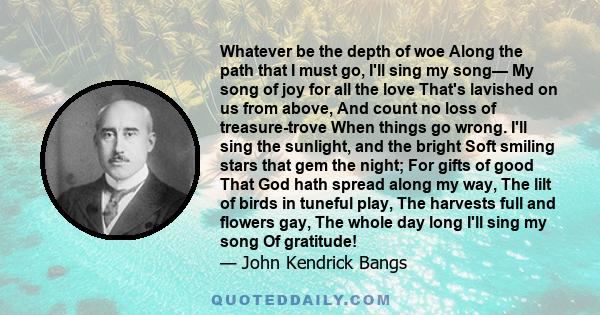 Whatever be the depth of woe Along the path that I must go, I'll sing my song— My song of joy for all the love That's lavished on us from above, And count no loss of treasure-trove When things go wrong. I'll sing the sunlight, and the bright Soft smiling stars that gem the night; For gifts of good That God hath spread along my way, The lilt of birds in tuneful play, The harvests full and flowers gay, The whole day long I'll sing my song Of gratitude!
— John Kendrick Bangs

QUOTEDDAILY.COM